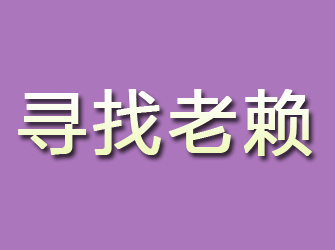 寻找老赖